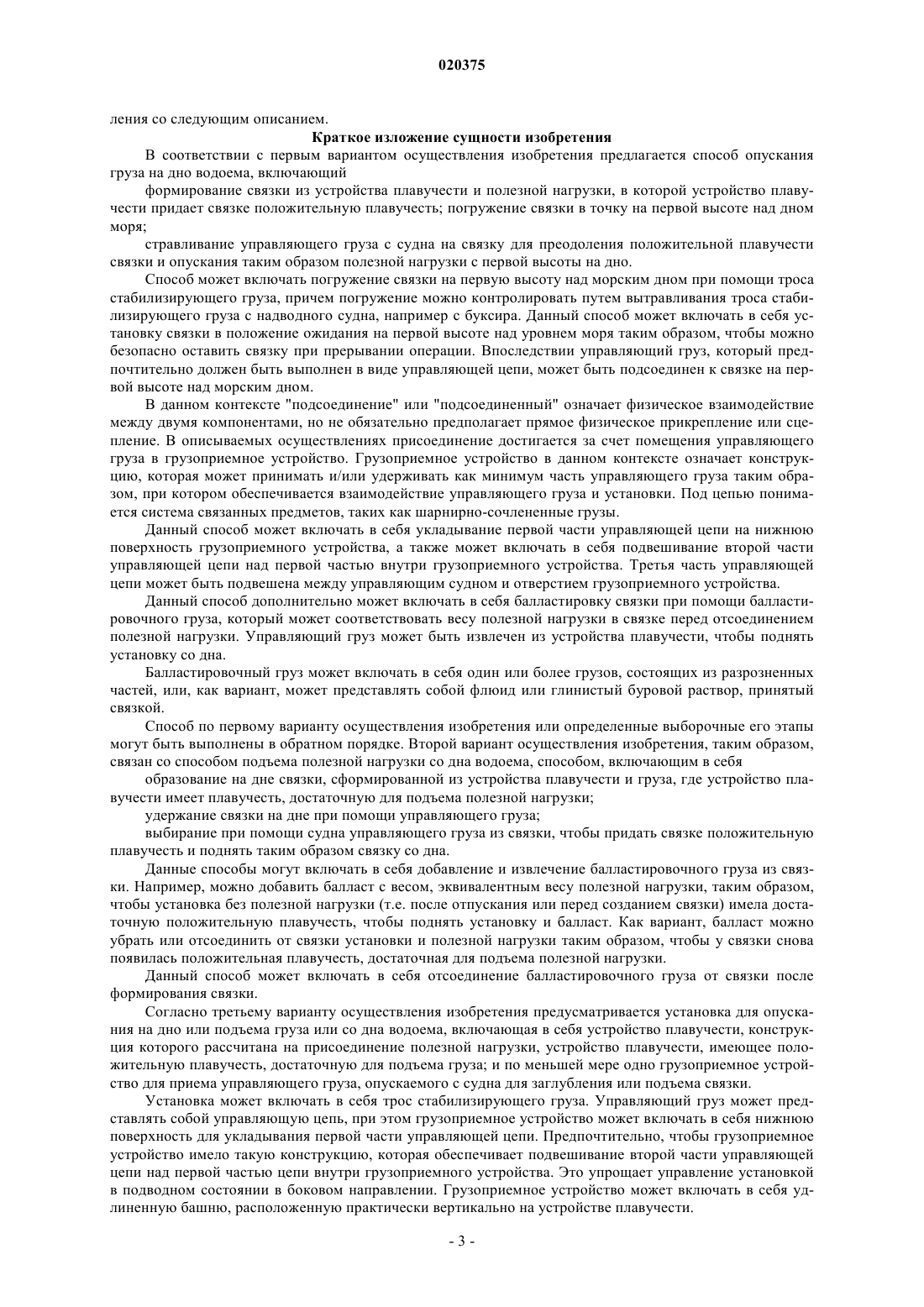 020375

ления со следующим описанием.

Краткое изложение сущности изобретения

В соответствии с первым вариантом осуществления изобретения предлагается способ опускания груза на дно водоема, включающий

формирование связки из устройства плавучести и полезной нагрузки, в которой устройство плавучести придает связке положительную плавучесть; погружение связки в точку на первой высоте над дном моря;

стравливание управляющего груза с судна на связку для преодоления положительной плавучести связки и опускания таким образом полезной нагрузки с первой высоты на дно.

Способ может включать погружение связки на первую высоту над морским дном при помощи троса стабилизирующего груза, причем погружение можно контролировать путем вытравливания троса стабилизирующего груза с надводного судна, например с буксира. Данный способ может включать в себя установку связки в положение ожидания на первой высоте над уровнем моря таким образом, чтобы можно безопасно оставить связку при прерывании операции. Впоследствии управляющий груз, который предпочтительно должен быть выполнен в виде управляющей цепи, может быть подсоединен к связке на первой высоте над морским дном.

В данном контексте "подсоединение" или "подсоединенный" означает физическое взаимодействие между двумя компонентами, но не обязательно предполагает прямое физическое прикрепление или сцепление. В описываемых осуществлениях присоединение достигается за счет помещения управляющего груза в грузоприемное устройство. Грузоприемное устройство в данном контексте означает конструкцию, которая может принимать и/или удерживать как минимум часть управляющего груза таким образом, при котором обеспечивается взаимодействие управляющего груза и установки. Под цепью понимается система связанных предметов, таких как шарнирно-сочлененные грузы.

Данный способ может включать в себя укладывание первой части управляющей цепи на нижнюю поверхность грузоприемного устройства, а также может включать в себя подвешивание второй части управляющей цепи над первой частью внутри грузоприемного устройства. Третья часть управляющей цепи может быть подвешена между управляющим судном и отверстием грузоприемного устройства.

Данный способ дополнительно может включать в себя балластировку связки при помощи балластировочного груза, который может соответствовать весу полезной нагрузки в связке перед отсоединением полезной нагрузки. Управляющий груз может быть извлечен из устройства плавучести, чтобы поднять установку со дна.

Балластировочный груз может включать в себя один или более грузов, состоящих из разрозненных частей, или, как вариант, может представлять собой флюид или глинистый буровой раствор, принятый связкой.

Способ по первому варианту осуществления изобретения или определенные выборочные его этапы могут быть выполнены в обратном порядке. Второй вариант осуществления изобретения, таким образом, связан со способом подъема полезной нагрузки со дна водоема, способом, включающим в себя

образование на дне связки, сформированной из устройства плавучести и груза, где устройство плавучести имеет плавучесть, достаточную для подъема полезной нагрузки;

удержание связки на дне при помощи управляющего груза;

выбирание при помощи судна управляющего груза из связки, чтобы придать связке положительную плавучесть и поднять таким образом связку со дна.

Данные способы могут включать в себя добавление и извлечение балластировочного груза из связки. Например, можно добавить балласт с весом, эквивалентным весу полезной нагрузки, таким образом, чтобы установка без полезной нагрузки (т.е. после отпускания или перед созданием связки) имела достаточную положительную плавучесть, чтобы поднять установку и балласт. Как вариант, балласт можно убрать или отсоединить от связки установки и полезной нагрузки таким образом, чтобы у связки снова появилась положительная плавучесть, достаточная для подъема полезной нагрузки.

Данный способ может включать в себя отсоединение балластировочного груза от связки после формирования связки.

Согласно третьему варианту осуществления изобретения предусматривается установка для опускания на дно или подъема груза или со дна водоема, включающая в себя устройство плавучести, конструкция которого рассчитана на присоединение полезной нагрузки, устройство плавучести, имеющее положительную плавучесть, достаточную для подъема груза; и по меньшей мере одно грузоприемное устройство для приема управляющего груза, опускаемого с судна для заглубления или подъема связки.

Установка может включать в себя трос стабилизирующего груза. Управляющий груз может представлять собой управляющую цепь, при этом грузоприемное устройство может включать в себя нижнюю поверхность для укладывания первой части управляющей цепи. Предпочтительно, чтобы грузоприемное устройство имело такую конструкцию, которая обеспечивает подвешивание второй части управляющей цепи над первой частью цепи внутри грузоприемного устройства. Это упрощает управление установкой в подводном состоянии в боковом направлении. Грузоприемное устройство может включать в себя удлиненную башню, расположенную практически вертикально на устройстве плавучести.

- 3 -